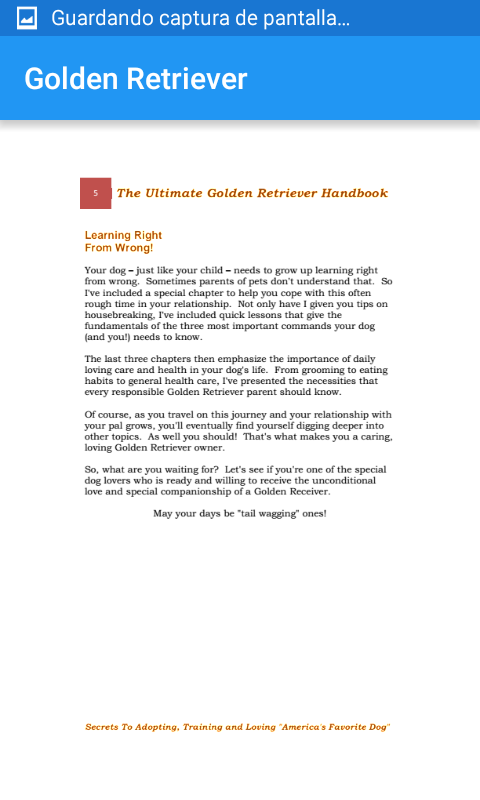 Guardando captura de pantalla...

Golden Retriever

5 The Ultimate Golden Retriever Handbook

Learning Right
From Wrong!

Your dog – just like your child – needs to grow up learning right from wrong. Sometimes parents of pets don't understand that. So I've included a special chapter to help you cope with this often rough time in your relationship. Not only have I given you tips on housebreaking, I've included quick lessons that give the fundamentals of the three most important commands your dog (and you!) needs to know.

The last three chapters then emphasize the importance of daily loving care and health in your dog's life. From grooming to eating habits to general health care, I've presented the necessities that every responsible Golden Retriever parent should know.

Of course, as you travel on this journey and your relationship with your pal grows, you'll eventually find yourself digging deeper into other topics. As well you should! That's what makes you a caring, loving Golden Retriever owner.

So, what are you waiting for? Let's see if you're one of the special dog lovers who is ready and willing to receive the unconditional love and special companionship of a Golden Receiver.

May your days be "tail wagging" ones!

Secrets To Adopting, Training and Loving "America's Favorite Dog"